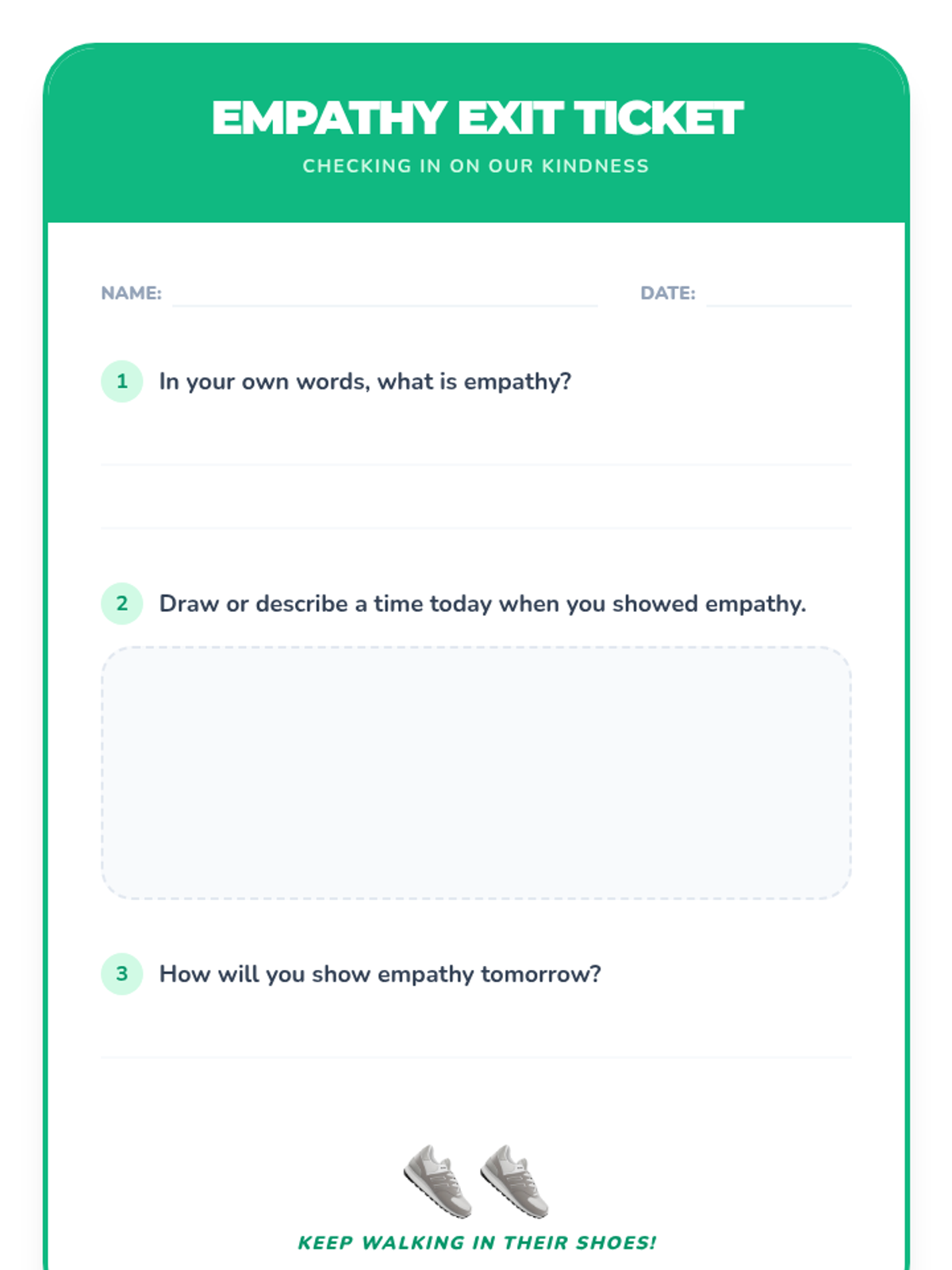 EMPATHY EXIT TICKET

CHECKING IN ON OUR KINDNESS

NAME: DATE:

1 In your own words, what is empathy?

2 Draw or describe a time today when you showed empathy.

3 How will you show empathy tomorrow?

KEEP WALKING IN THEIR SHOES!